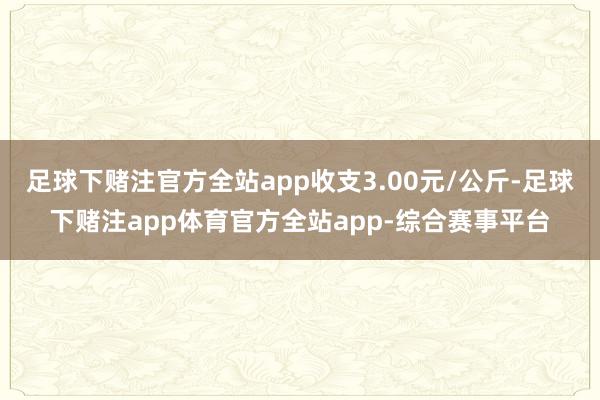 足球下赌注官方全站app收支3.00元/公斤-足球下赌注app体育官方全站app-综合赛事平台